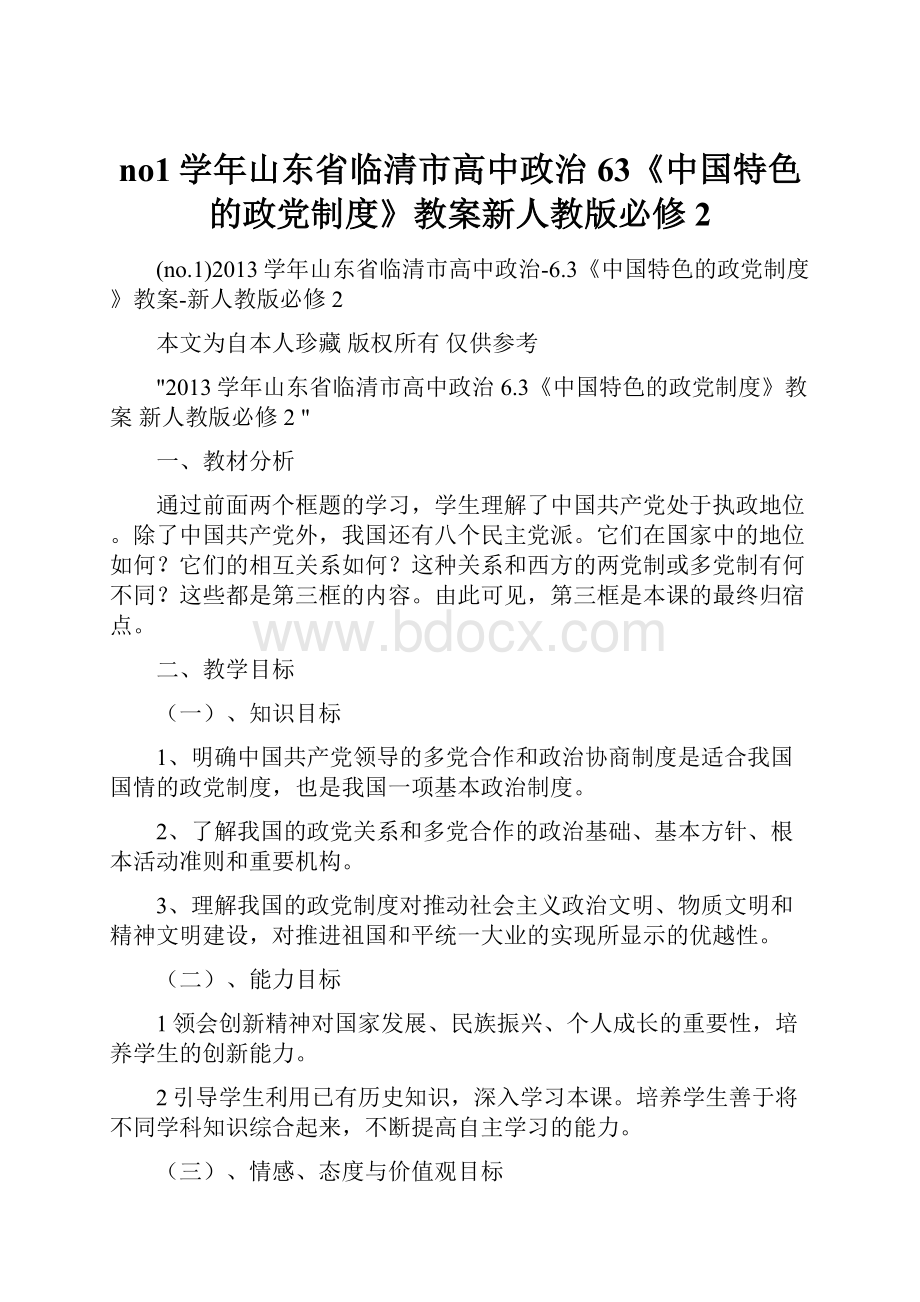 no1 学年山东省临清市高中政治 63《中国特色的政党制度》教案新人教版必修 2

(no.1)2013 学年山东省临清市高中政治-6.3《中国特色的政党制度》教案-新人教版必修 2

本文为自本人珍藏 版权所有 仅供参考

"2013 学年山东省临清市高中政治 6.3《中国特色的政党制度》教案 新人教版必修 2 "

一、教材分析

通过前面两个框题的学习，学生理解了中国共产党处于执政地位。除了中国共产党外，我国还有八个民主党派。它们在国家中的地位如何？它们的相互关系如何？这种关系和西方的两党制或多党制有何不同？这些都是第三框的内容。由此可见，第三框是本课的最终归宿点。

www.bdocx.com

二、教学目标

（一）、知识目标

1、明确中国共产党领导的多党合作和政治协商制度是适合我国国情的政党制度，也是我国一项基本政治制度。

2、了解我国的政党关系和多党合作的政治基础、基本方针、根本活动准则和重要机构。

3、理解我国的政党制度对推动社会主义政治文明、物质文明和精神文明建设，对推进祖国和平统一大业的实现所显示的优越性。

（二）、能力目标

1 领会创新精神对国家发展、民族振兴、个人成长的重要性，培养学生的创新能力。

2 引导学生利用已有历史知识，深入学习本课。培养学生善于将不同学科知识综合起来，不断提高自主学习的能力。

（三）、情感、态度与价值观目标